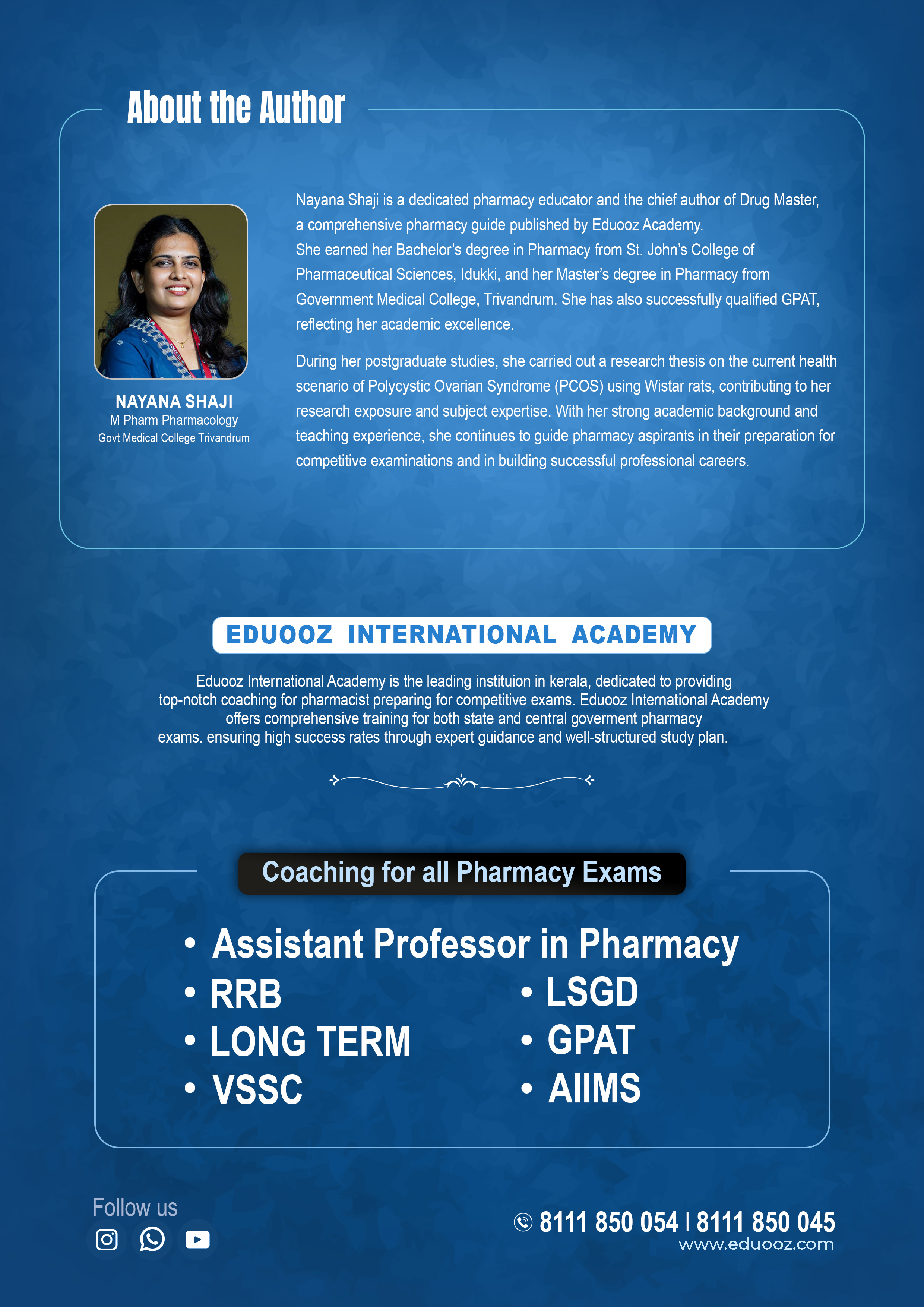 About the Author

NAYANA SHAJI
M Pharm Pharmacology
Govt Medical College Trivandrum

Nayana Shaji is a dedicated pharmacy educator and the chief author of Drug Master, a comprehensive pharmacy guide published by Eduooz Academy.
She earned her Bachelor's degree in Pharmacy from St. John's College of Pharmaceutical Sciences, Idukki, and her Master's degree in Pharmacy from Government Medical College, Trivandrum. She has also successfully qualified GPAT, reflecting her academic excellence.

During her postgraduate studies, she carried out a research thesis on the current health scenario of Polycystic Ovarian Syndrome (PCOS) using Wistar rats, contributing to her research exposure and subject expertise. With her strong academic background and teaching experience, she continues to guide pharmacy aspirants in their preparation for competitive examinations and in building successful professional careers.

EDUOOZ INTERNATIONAL ACADEMY

Eduooz International Academy is the leading instituion in kerala, dedicated to providing top-notch coaching for pharmacist preparing for competitive exams. Eduooz International Academy offers comprehensive training for both state and central goverment pharmacy exams. ensuring high success rates through expert guidance and well-structured study plan.

Coaching for all Pharmacy Exams

• Assistant Professor in Pharmacy
• RRB
• LONG TERM
• VSSC
• LSGD
• GPAT
• AIIMS

Follow us

8111 850 054 | 8111 850 045
www.eduooz.com